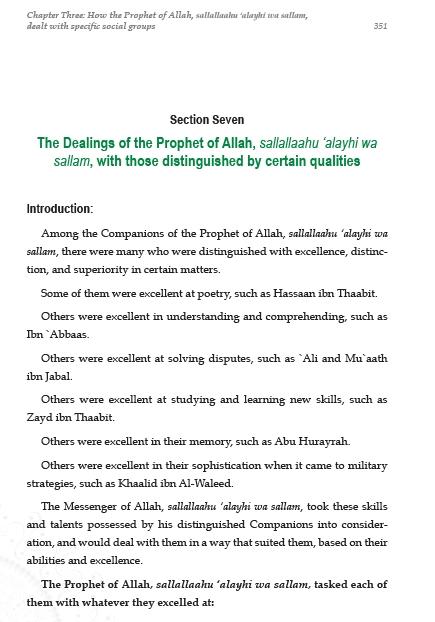 Chapter Three: How the Prophet of Allah, sallallaahu 'alayhi wa sallam, dealt with specific social groups 351

Section Seven

The Dealings of the Prophet of Allah, sallallaahu 'alayhi wa sallam, with those distinguished by certain qualities

Introduction:

Among the Companions of the Prophet of Allah, sallallaahu 'alayhi wa sallam, there were many who were distinguished with excellence, distinction, and superiority in certain matters.

Some of them were excellent at poetry, such as Hassaan ibn Thaabit.

Others were excellent in understanding and comprehending, such as Ibn `Abbaas.

Others were excellent at solving disputes, such as `Ali and Mu`aath ibn Jabal.

Others were excellent at studying and learning new skills, such as Zayd ibn Thaabit.

Others were excellent in their memory, such as Abu Hurayrah.

Others were excellent in their sophistication when it came to military strategies, such as Khaalid ibn Al-Waleed.

The Messenger of Allah, sallallaahu 'alayhi wa sallam, took these skills and talents possessed by his distinguished Companions into consideration, and would deal with them in a way that suited them, based on their abilities and excellence.

The Prophet of Allah, sallallaahu 'alayhi wa sallam, tasked each of them with whatever they excelled at: